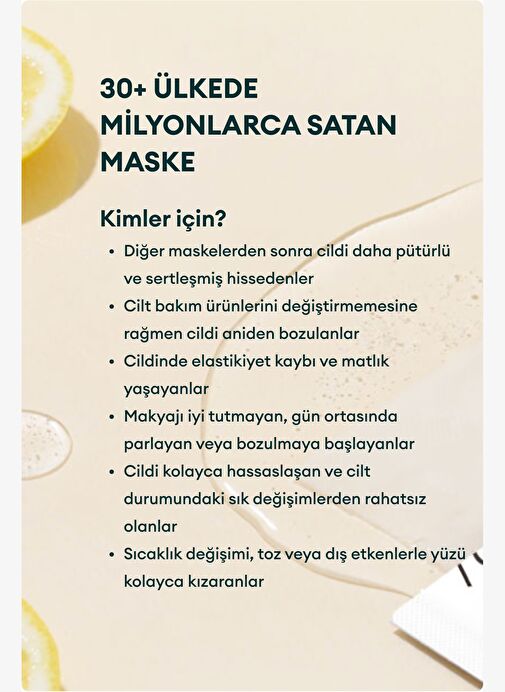 30+ ÜLKEDE MİLYONLARCA SATAN MASKE

Kimler için?

• Diğer maskelerden sonra cildi daha pütürlü ve sertleşmiş hissedenler
• Cilt bakım ürünlerini değiştirmemesine rağmen cildi aniden bozulanlar
• Cildinde elastikiyet kaybı ve matlık yaşayanlar
• Makyajı iyi tutmayan, gün ortasında parlayan veya bozulmaya başlayanlar
• Cildi kolayca hassaslaşan ve cilt durumundaki sık değişimlerden rahatsız olanlar
• Sıcaklık değişimi, toz veya dış etkenlerle yüzü kolayca kızaranlar